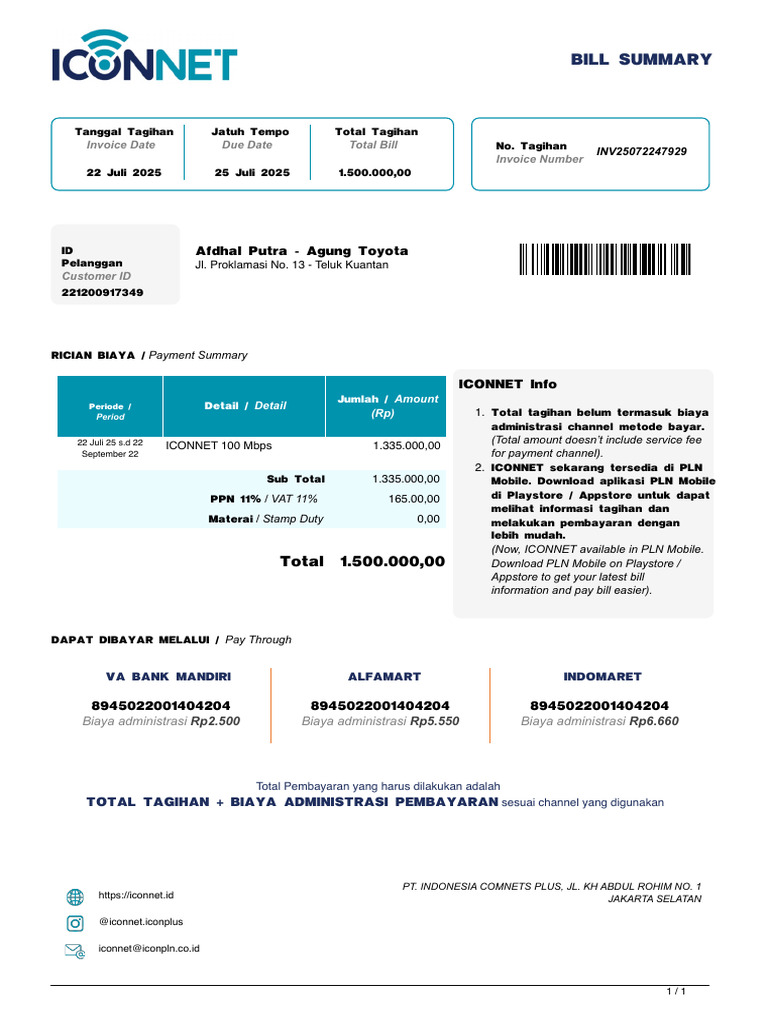 ICONNET

BILL SUMMARY

Tanggal Tagihan
Invoice Date
22 Juli 2025

Jatuh Tempo
Due Date
25 Juli 2025

Total Tagihan
Total Bill
1.500.000,00

No. Tagihan
Invoice Number
INV25072247929

ID
Pelanggan
Customer ID
221200917349

Afdhal Putra - Agung Toyota
Jl. Proklamasi No. 13 - Teluk Kuantan

RICIAN BIAYA / Payment Summary

| Periode / Period | Detail / Detail | Jumlah / Amount (Rp) |
|---|---|---|
| 22 Juli 25 s.d 22 September 22 | ICONNET 100 Mbps | 1.335.000,00 |
| | Sub Total | 1.335.000,00 |
| | PPN 11% / VAT 11% | 165.00,00 |
| | Materai / Stamp Duty | 0,00 |

Total 1.500.000,00

ICONNET Info

1. Total tagihan belum termasuk biaya administrasi channel metode bayar. (Total amount doesn't include service fee for payment channel).
2. ICONNET sekarang tersedia di PLN Mobile. Download aplikasi PLN Mobile di Playstore / Appstore untuk dapat melihat informasi tagihan dan melakukan pembayaran dengan lebih mudah. (Now, ICONNET available in PLN Mobile. Download PLN Mobile on Playstore / Appstore to get your latest bill information and pay bill easier).

DAPAT DIBAYAR MELALUI / Pay Through

VA BANK MANDIRI
8945022001404204
Biaya administrasi Rp2.500

ALFAMART
8945022001404204
Biaya administrasi Rp5.550

INDOMARET
8945022001404204
Biaya administrasi Rp6.660

Total Pembayaran yang harus dilakukan adalah
TOTAL TAGIHAN + BIAYA ADMINISTRASI PEMBAYARAN sesuai channel yang digunakan

https://iconnet.id
@iconnet.iconplus
iconnet@iconpln.co.id

PT. INDONESIA COMNETS PLUS, JL. KH ABDUL ROHIM NO. 1
JAKARTA SELATAN

1 / 1